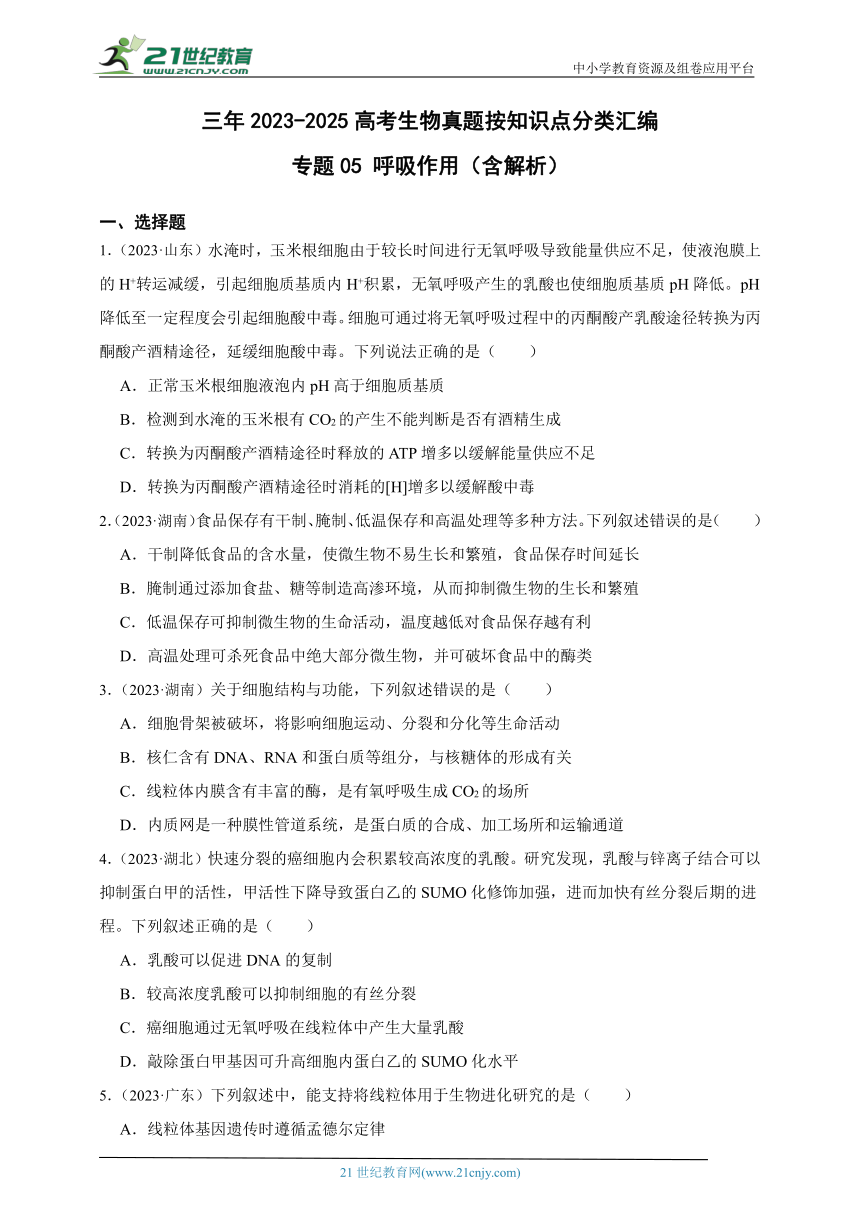 21世纪教育
www.21cnjy.com

中小学教育资源及组卷应用平台

三年 2023-2025 高考生物真题按知识点分类汇编

专题 05 呼吸作用（含解析）

一、选择题

1.（2023·山东）水淹时，玉米根细胞由于较长时间进行无氧呼吸导致能量供应不足，使液泡膜上的 $H^+$转运减缓，引起细胞质基质内 $H^+$积累，无氧呼吸产生的乳酸也使细胞质基质 pH 降低。pH 降低至一定程度会引起细胞酸中毒。细胞可通过将无氧呼吸过程中的丙酮酸产乳酸途径转换为丙酮酸产酒精途径，延缓细胞酸中毒。下列说法正确的是（　　）

A．正常玉米根细胞液泡内 pH 高于细胞质基质

B．检测到水淹的玉米根有 $CO_2$ 的产生不能判断是否有酒精生成

C．转换为丙酮酸产酒精途径时释放的 ATP 增多以缓解能量供应不足

D．转换为丙酮酸产酒精途径时消耗的[H]增多以缓解酸中毒

2.（2023·湖南）食品保存有干制、腌制、低温保存和高温处理等多种方法。下列叙述错误的是（　　）

A．干制降低食品的含水量，使微生物不易生长和繁殖，食品保存时间延长

B．腌制通过添加食盐、糖等制造高渗环境，从而抑制微生物的生长和繁殖

C．低温保存可抑制微生物的生命活动，温度越低对食品保存越有利

D．高温处理可杀死食品中绝大部分微生物，并可破坏食品中的酶类

3.（2023·湖南）关于细胞结构与功能，下列叙述错误的是（　　）

A．细胞骨架被破坏，将影响细胞运动、分裂和分化等生命活动

B．核仁含有 DNA、RNA 和蛋白质等组分，与核糖体的形成有关

C．线粒体内膜含有丰富的酶，是有氧呼吸生成 $CO_2$ 的场所

D．内质网是一种膜性管道系统，是蛋白质的合成、加工场所和运输通道

4.（2023·湖北）快速分裂的癌细胞内会积累较高浓度的乳酸。研究发现，乳酸与锌离子结合可以抑制蛋白甲的活性，甲活性下降导致蛋白乙的 SUMO 化修饰加强，进而加快有丝分裂后期的进程。下列叙述正确的是（　　）

A．乳酸可以促进 DNA 的复制

B．较高浓度乳酸可以抑制细胞的有丝分裂

C．癌细胞通过无氧呼吸在线粒体中产生大量乳酸

D．敲除蛋白甲基因可升高细胞内蛋白乙的 SUMO 化水平

5.（2023·广东）下列叙述中，能支持将线粒体用于生物进化研究的是（　　）

A．线粒体基因遗传时遵循孟德尔定律

21 世纪教育网(www.21cnjy.com)